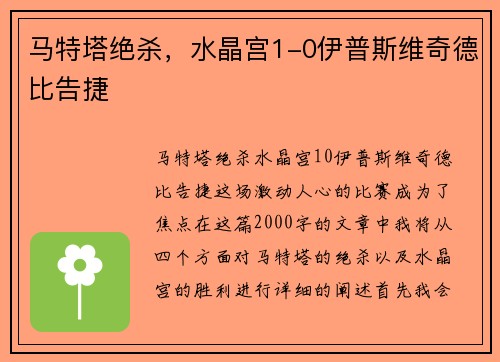 马特塔绝杀，水晶宫1-0伊普斯维奇德比告捷

马特塔绝杀水晶宫10伊普斯维奇德比告捷这场激动人心的比赛成为了焦点在这篇2000字的文章中我将从四个方面对马特塔的绝杀以及水晶宫的胜利进行详细的阐述首先我会